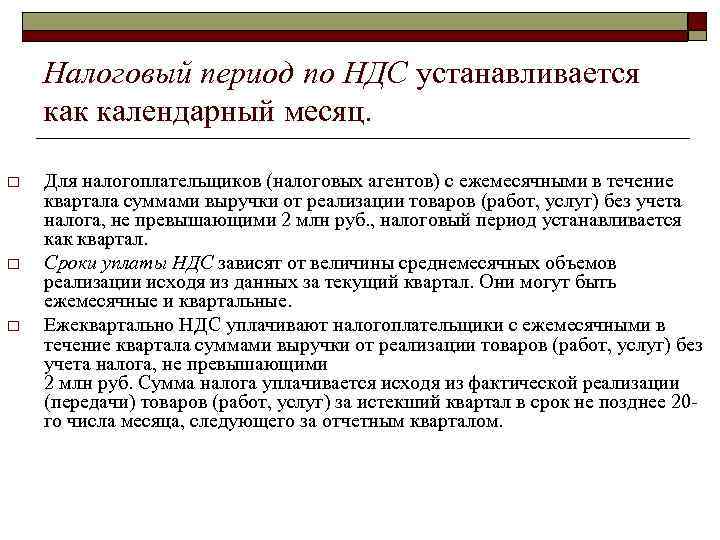 Налоговый период по НДС устанавливается как календарный месяц.

□ Для налогоплательщиков (налоговых агентов) с ежемесячными в течение квартала суммами выручки от реализации товаров (работ, услуг) без учета налога, не превышающими 2 млн руб., налоговый период устанавливается как квартал.

□ Сроки уплаты НДС зависят от величины среднемесячных объемов реализации исходя из данных за текущий квартал. Они могут быть ежемесячные и квартальные.

□ Ежеквартально НДС уплачивают налогоплательщики с ежемесячными в течение квартала суммами выручки от реализации товаров (работ, услуг) без учета налога, не превышающими
2 млн руб. Сумма налога уплачивается исходя из фактической реализации (передачи) товаров (работ, услуг) за истекший квартал в срок не позднее 20-го числа месяца, следующего за отчетным кварталом.